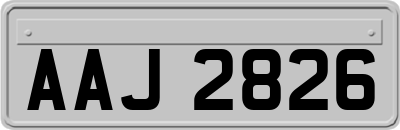 AAJ 2826